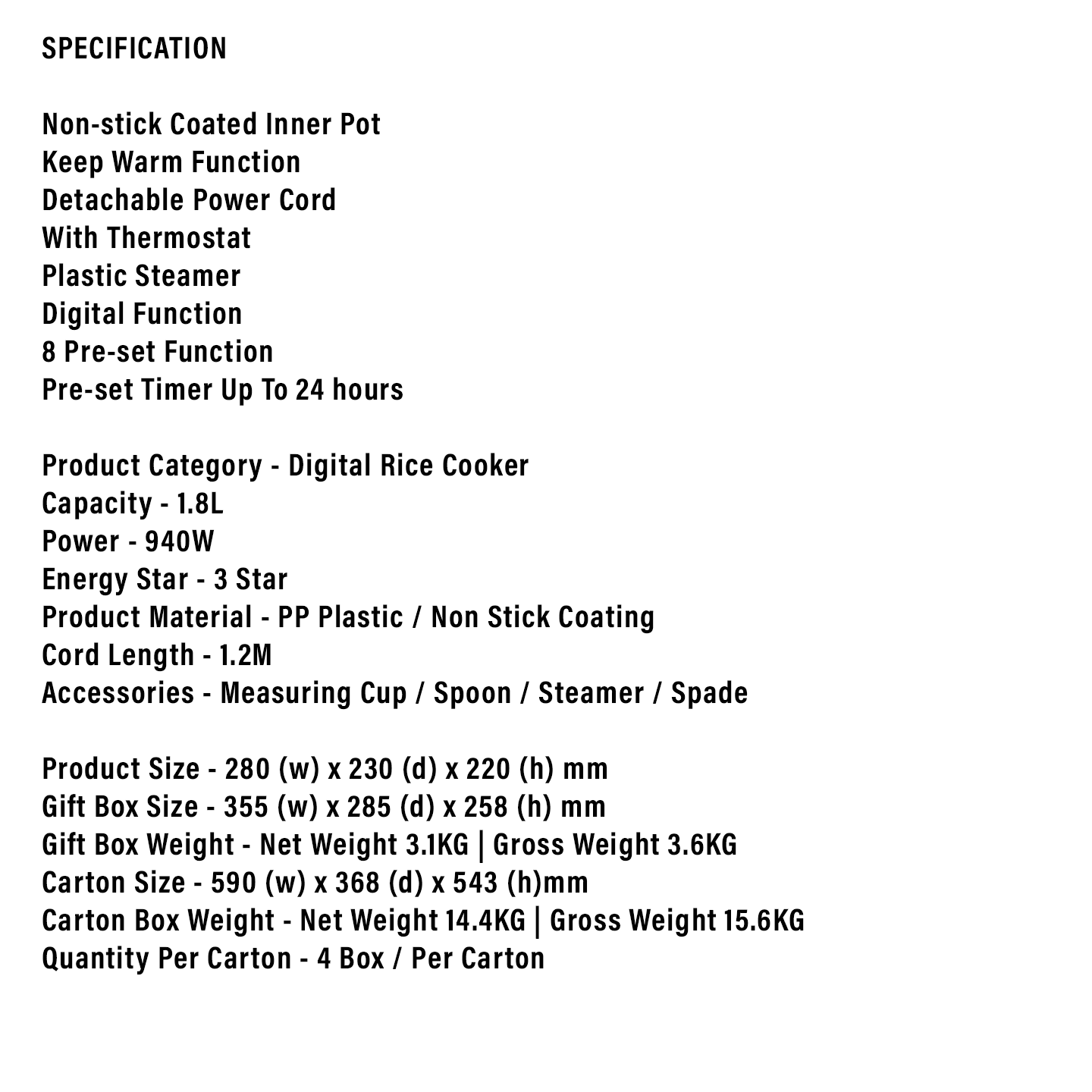 SPECIFICATION

Non-stick Coated Inner Pot
Keep Warm Function
Detachable Power Cord
With Thermostat
Plastic Steamer
Digital Function
8 Pre-set Function
Pre-set Timer Up To 24 hours

Product Category - Digital Rice Cooker
Capacity - 1.8L
Power - 940W
Energy Star - 3 Star
Product Material - PP Plastic / Non Stick Coating
Cord Length - 1.2M
Accessories - Measuring Cup / Spoon / Steamer / Spade

Product Size - 280 (w) x 230 (d) x 220 (h) mm
Gift Box Size - 355 (w) x 285 (d) x 258 (h) mm
Gift Box Weight - Net Weight 3.1KG | Gross Weight 3.6KG
Carton Size - 590 (w) x 368 (d) x 543 (h)mm
Carton Box Weight - Net Weight 14.4KG | Gross Weight 15.6KG
Quantity Per Carton - 4 Box / Per Carton